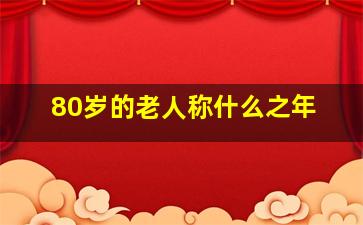 80岁的老人称什么之年